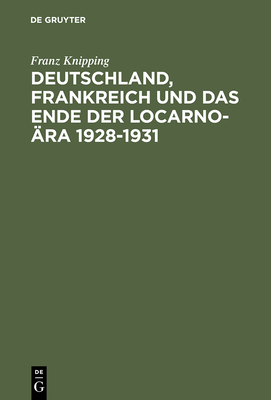 DE GRUYTER

Franz Knipping

DEUTSCHLAND, FRANKREICH UND DAS ENDE DER LOCARNO-ÄRA 1928-1931

DE G